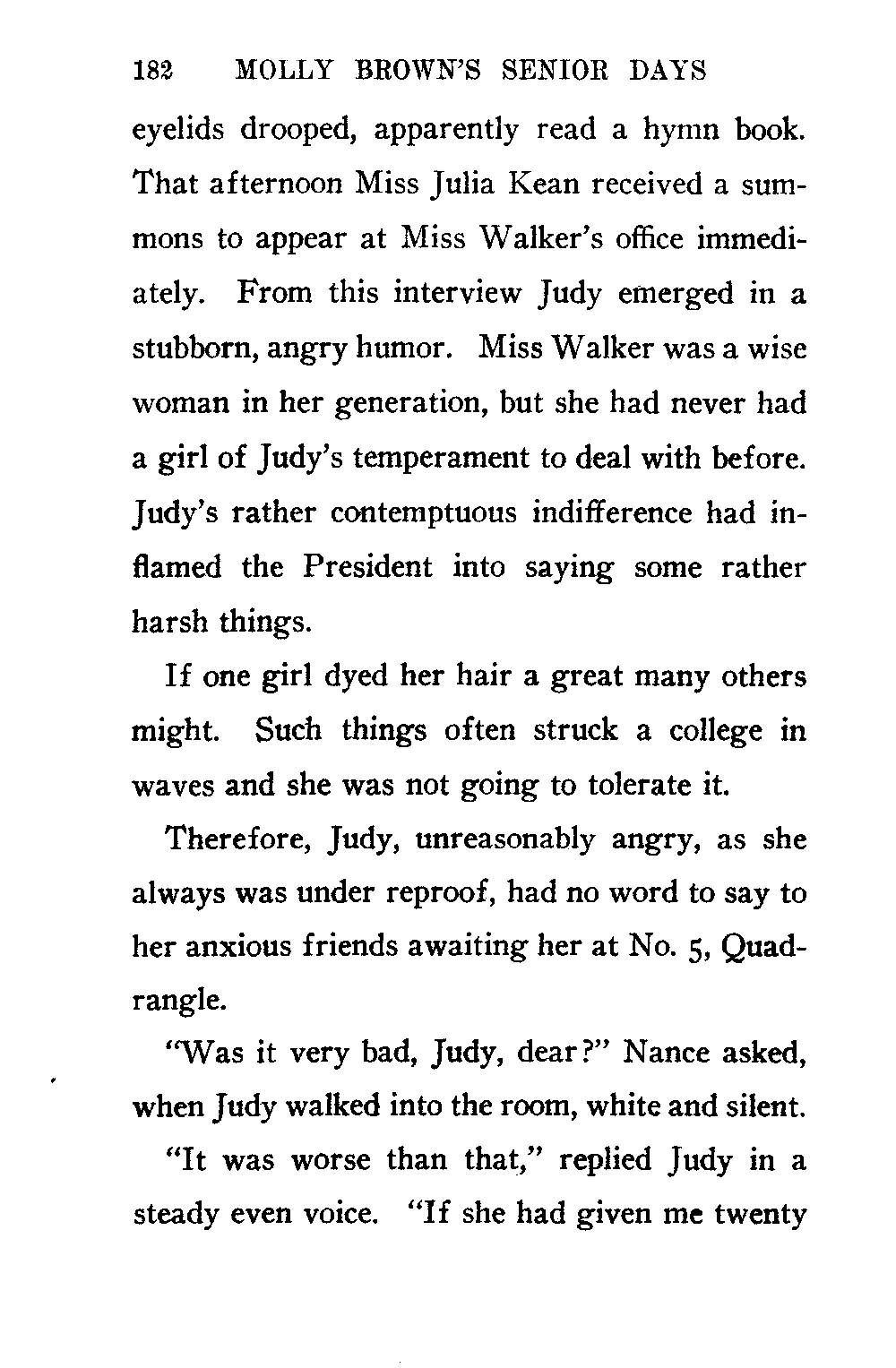 182 MOLLY BROWN'S SENIOR DAYS

eyelids drooped, apparently read a hymn book. That afternoon Miss Julia Kean received a summons to appear at Miss Walker's office immediately. From this interview Judy emerged in a stubborn, angry humor. Miss Walker was a wise woman in her generation, but she had never had a girl of Judy's temperament to deal with before. Judy's rather contemptuous indifference had inflamed the President into saying some rather harsh things.

If one girl dyed her hair a great many others might. Such things often struck a college in waves and she was not going to tolerate it.

Therefore, Judy, unreasonably angry, as she always was under reproof, had no word to say to her anxious friends awaiting her at No. 5, Quadrangle.

"Was it very bad, Judy, dear?" Nance asked, when Judy walked into the room, white and silent.

"It was worse than that," replied Judy in a steady even voice. "If she had given me twenty